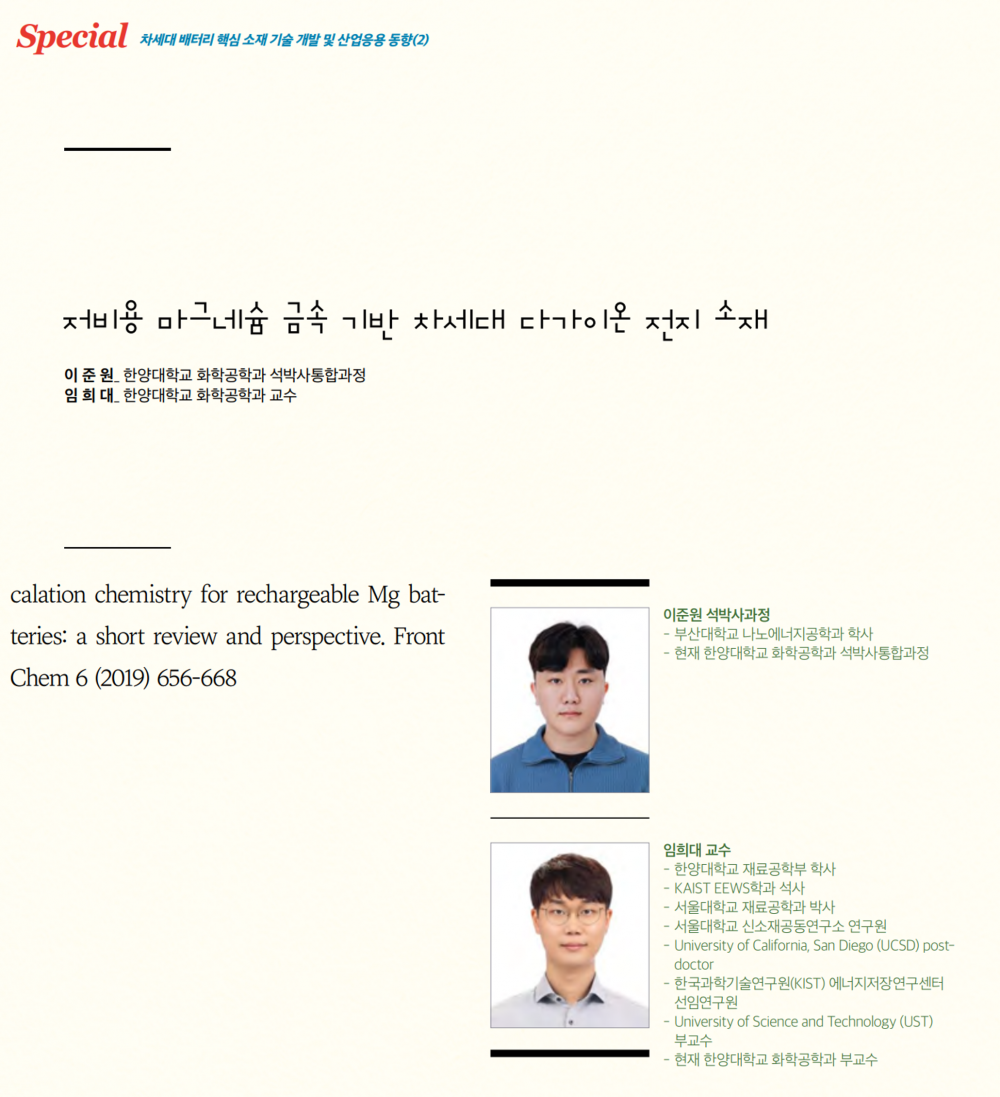 Special 차세대 배터리 핵심 소재 기술 개발 및 산업응용 동향(2)

저비용 마그네슘 금속 기반 차세대 다가이온 전지 소재

이 준 원_ 한양대학교 화학공학과 석박사통합과정
임 희 대_ 한양대학교 화학공학과 교수

calation chemistry for rechargeable Mg batteries: a short review and perspective. Front Chem 6 (2019) 656-668

이준원 석박사과정
- 부산대학교 나노에너지공학과 학사
- 현재 한양대학교 화학공학과 석박사통합과정

임희대 교수
- 한양대학교 재료공학부 학사
- KAIST EEWS학과 석사
- 서울대학교 재료공학과 박사
- 서울대학교 신소재공동연구소 연구원
- University of California, San Diego (UCSD) post-doctor
- 한국과학기술연구원(KIST) 에너지저장연구센터 선임연구원
- University of Science and Technology (UST) 부교수
- 현재 한양대학교 화학공학과 부교수